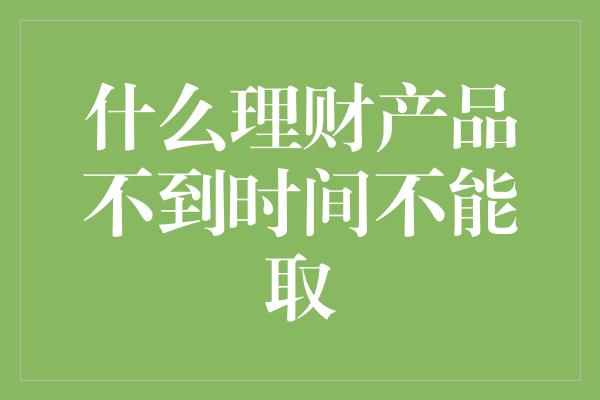 什么理财产品不到时间不能取